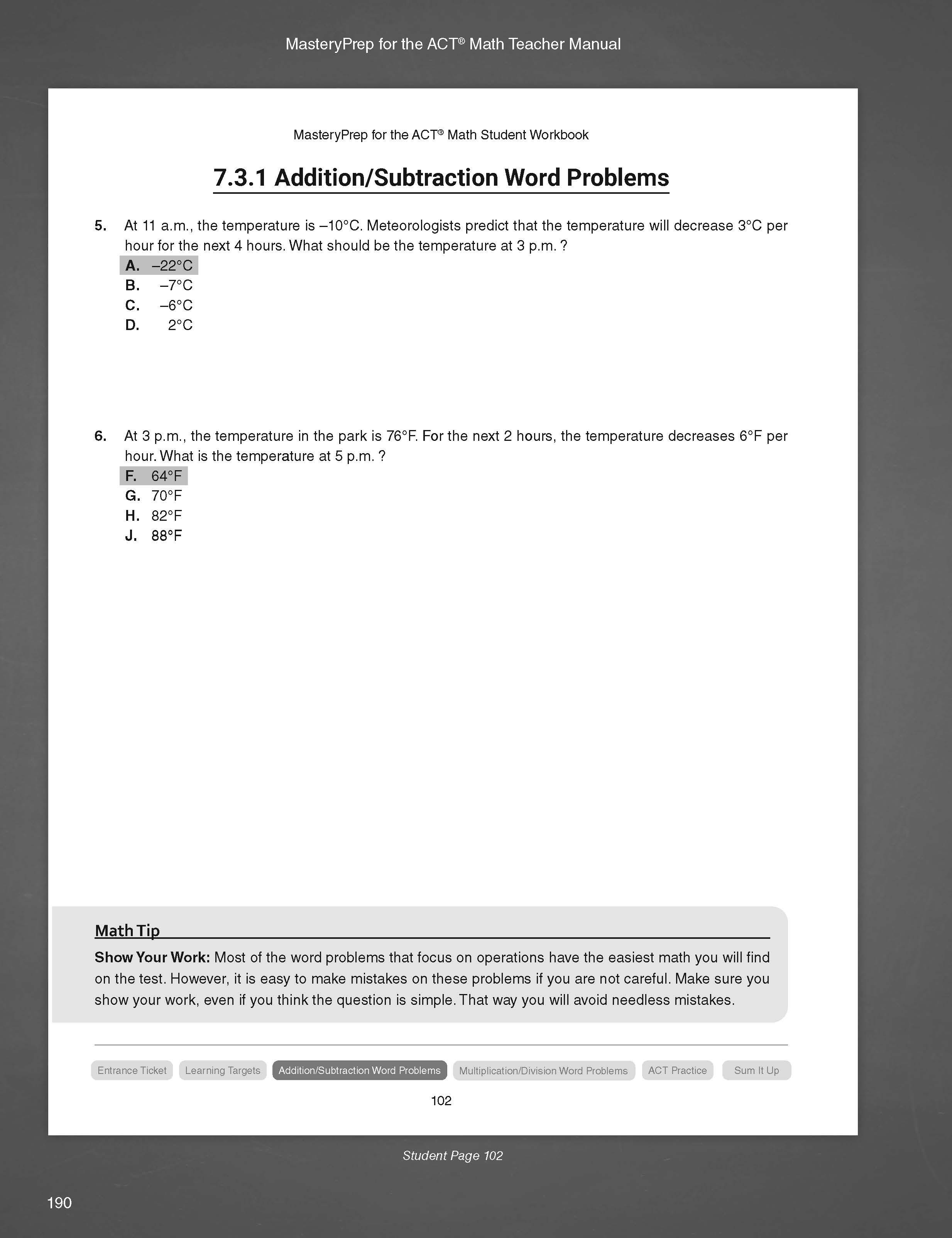 MasteryPrep for the ACT® Math Teacher Manual

MasteryPrep for the ACT® Math Student Workbook

7.3.1 Addition/Subtraction Word Problems

5. At 11 a.m., the temperature is –10°C. Meteorologists predict that the temperature will decrease 3°C per hour for the next 4 hours. What should be the temperature at 3 p.m. ?
A. –22°C
B. –7°C
C. –6°C
D. 2°C

6. At 3 p.m., the temperature in the park is 76°F. For the next 2 hours, the temperature decreases 6°F per hour. What is the temperature at 5 p.m. ?
F. 64°F
G. 70°F
H. 82°F
J. 88°F

Math Tip

Show Your Work: Most of the word problems that focus on operations have the easiest math you will find on the test. However, it is easy to make mistakes on these problems if you are not careful. Make sure you show your work, even if you think the question is simple. That way you will avoid needless mistakes.

Entrance Ticket Learning Targets Addition/Subtraction Word Problems Multiplication/Division Word Problems ACT Practice Sum It Up

102

Student Page 102

190